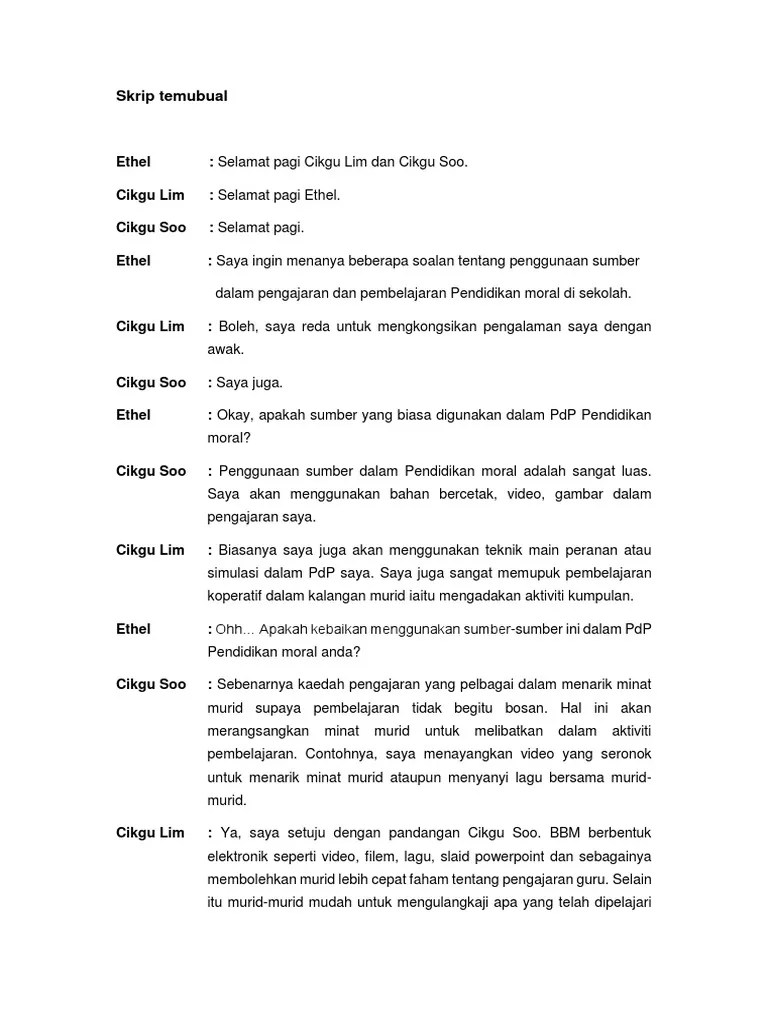 Skrip temubual

Ethel : Selamat pagi Cikgu Lim dan Cikgu Soo.

Cikgu Lim : Selamat pagi Ethel.

Cikgu Soo : Selamat pagi.

Ethel : Saya ingin menanya beberapa soalan tentang penggunaan sumber dalam pengajaran dan pembelajaran Pendidikan moral di sekolah.

Cikgu Lim : Boleh, saya reda untuk mengkongsikan pengalaman saya dengan awak.

Cikgu Soo : Saya juga.

Ethel : Okay, apakah sumber yang biasa digunakan dalam PdP Pendidikan moral?

Cikgu Soo : Penggunaan sumber dalam Pendidikan moral adalah sangat luas. Saya akan menggunakan bahan bercetak, video, gambar dalam pengajaran saya.

Cikgu Lim : Biasanya saya juga akan menggunakan teknik main peranan atau simulasi dalam PdP saya. Saya juga sangat memupuk pembelajaran koperatif dalam kalangan murid iaitu mengadakan aktiviti kumpulan.

Ethel : Ohh... Apakah kebaikan menggunakan sumber-sumber ini dalam PdP Pendidikan moral anda?

Cikgu Soo : Sebenarnya kaedah pengajaran yang pelbagai dalam menarik minat murid supaya pembelajaran tidak begitu bosan. Hal ini akan merangsangkan minat murid untuk melibatkan dalam aktiviti pembelajaran. Contohnya, saya menayangkan video yang seronok untuk menarik minat murid ataupun menyanyi lagu bersama murid-murid.

Cikgu Lim : Ya, saya setuju dengan pandangan Cikgu Soo. BBM berbentuk elektronik seperti video, filem, lagu, slaid powerpoint dan sebagainya membolehkan murid lebih cepat faham tentang pengajaran guru. Selain itu murid-murid mudah untuk mengulangkaji apa yang telah dipelajari